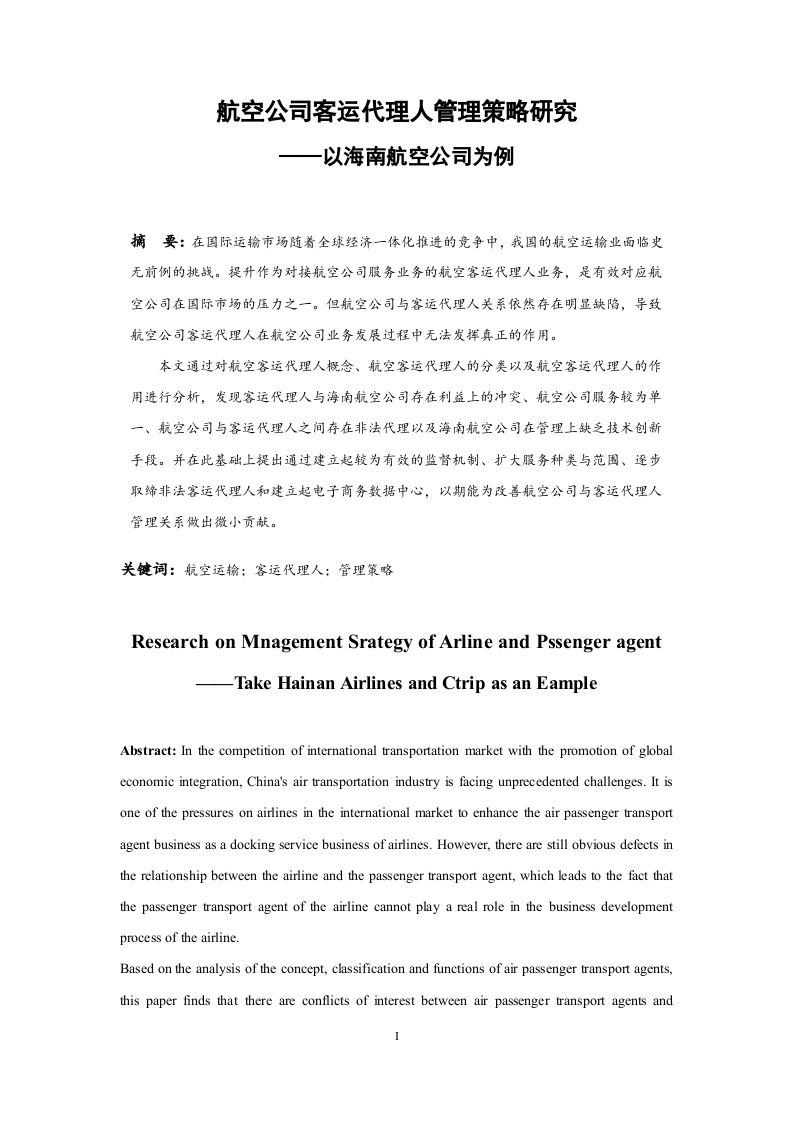 航空公司客运代理人管理策略研究

——以海南航空公司为例

摘　要：在国际运输市场随着全球经济一体化推进的竞争中，我国的航空运输业面临史无前例的挑战。提升作为对接航空公司服务业务的航空客运代理人业务，是有效对应航空公司在国际市场的压力之一。但航空公司与客运代理人关系依然存在明显缺陷，导致航空公司客运代理人在航空公司业务发展过程中无法发挥真正的作用。

本文通过对航空客运代理人概念、航空客运代理人的分类以及航空客运代理人的作用进行分析，发现客运代理人与海南航空公司存在利益上的冲突、航空公司服务较为单一、航空公司与客运代理人之间存在非法代理以及海南航空公司在管理上缺乏技术创新手段。并在此基础上提出通过建立起较为有效的监督机制、扩大服务种类与范围、逐步取缔非法客运代理人和建立起电子商务数据中心，以期能为改善航空公司与客运代理人管理关系做出微小贡献。

关键词：航空运输；客运代理人；管理策略

Research on Mnagement Srategy of Arline and Pssenger agent

——Take Hainan Airlines and Ctrip as an Eample

Abstract: In the competition of international transportation market with the promotion of global economic integration, China's air transportation industry is facing unprecedented challenges. It is one of the pressures on airlines in the international market to enhance the air passenger transport agent business as a docking service business of airlines. However, there are still obvious defects in the relationship between the airline and the passenger transport agent, which leads to the fact that the passenger transport agent of the airline cannot play a real role in the business development process of the airline.

Based on the analysis of the concept, classification and functions of air passenger transport agents, this paper finds that there are conflicts of interest between air passenger transport agents and

I